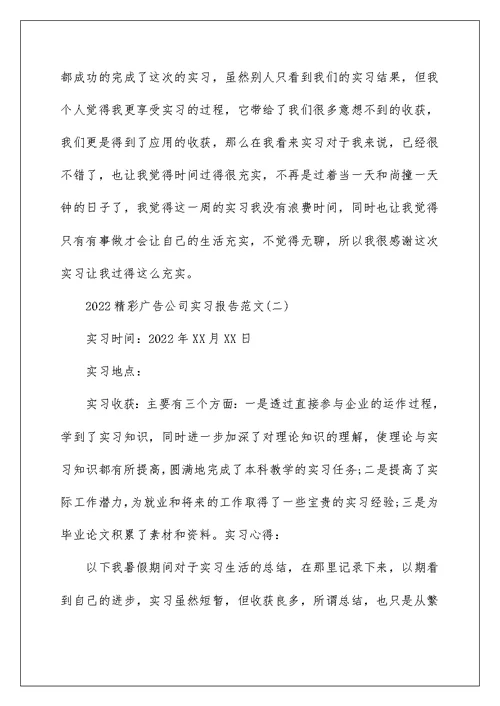 都成功的完成了这次的实习，虽然别人只看到我们的实习结果，但我个人觉得我更享受实习的过程，它带给了我们很多意想不到的收获，我们更是得到了应用的收获，那么在我看来实习对于我来说，已经很不错了，也让我觉得时间过得很充实，不再是过着当一天和尚撞一天钟的日子了，我觉得这一周的实习我没有浪费时间，同时也让我觉得只有有事做才会让自己的生活充实，不觉得无聊，所以我很感谢这次实习让我过得这么充实。

2022精彩广告公司实习报告范文(二)

实习时间：2022年XX月XX日

实习地点：

实习收获：主要有三个方面：一是透过直接参与企业的运作过程，学到了实习知识，同时进一步加深了对理论知识的理解，使理论与实习知识都有所提高，圆满地完成了本科教学的实习任务；二是提高了实际工作潜力，为就业和将来的工作取得了一些宝贵的实习经验；三是为毕业论文积累了素材和资料。实习心得：

以下我暑假期间对于实习生活的总结，在那里记录下来，以期看到自己的进步，实习虽然短暂，但收获良多，所谓总结，也只是从繁